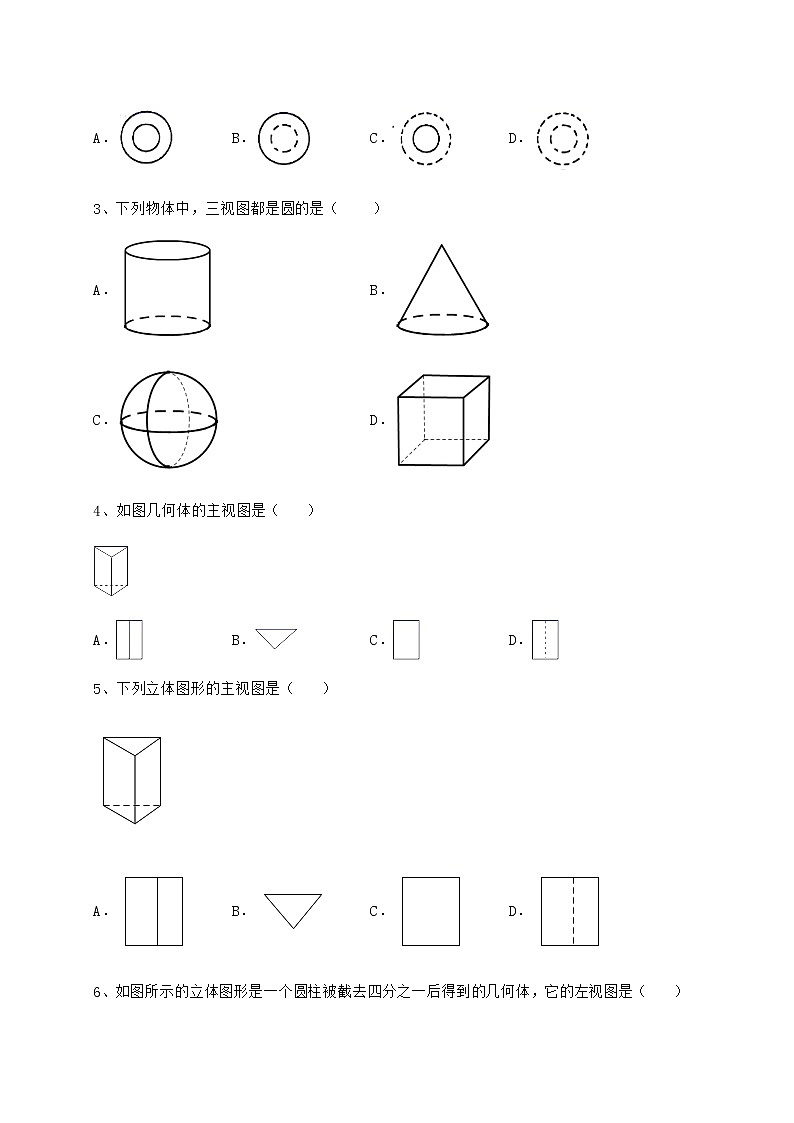 A．　　B．　　C．　　D．

3、下列物体中，三视图都是圆的是（　　）

A．

B．

C．

D．

4、如图几何体的主视图是（　　）

A．　　B．　　C．　　D．

5、下列立体图形的主视图是（　　）

A．　　B．　　C．　　D．

6、如图所示的立体图形是一个圆柱被截去四分之一后得到的几何体，它的左视图是（　　）